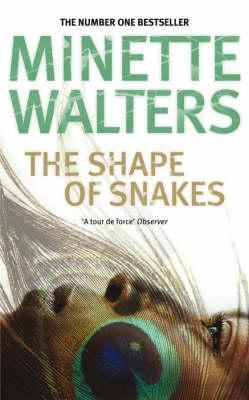 THE NUMBER ONE BESTSELLER

MINETTE WALTERS

THE SHAPE OF SNAKES

'A tour de force' Observer